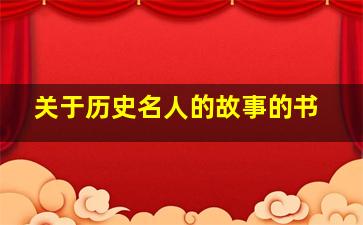 关于历史名人的故事的书